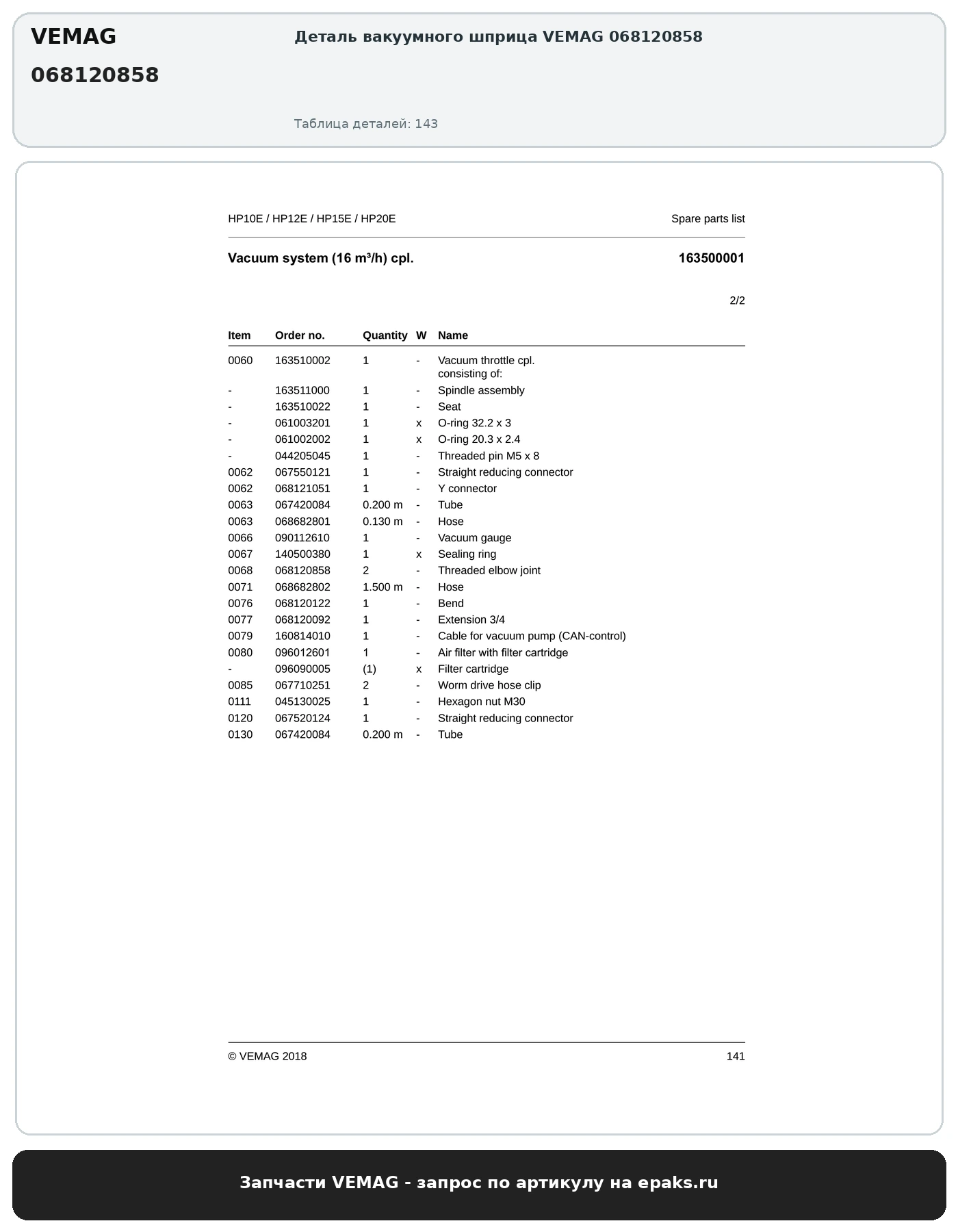 VEMAG
068120858

Деталь вакуумного шприца VEMAG 068120858

Таблица деталей: 143

HP10E / HP12E / HP15E / HP20E

Spare parts list

Vacuum system (16 m³/h) cpl.

163500001

2/2

| Item | Order no. | Quantity | W | Name |
|---|---|---|---|---|
| 0060 | 163510002 | 1 | - | Vacuum throttle cpl. consisting of: |
| - | 163511000 | 1 | - | Spindle assembly |
| - | 163510022 | 1 | - | Seat |
| - | 061003201 | 1 | x | O-ring 32.2 x 3 |
| - | 061002002 | 1 | x | O-ring 20.3 x 2.4 |
| - | 044205045 | 1 | - | Threaded pin M5 x 8 |
| 0062 | 067550121 | 1 | - | Straight reducing connector |
| 0062 | 068121051 | 1 | - | Y connector |
| 0063 | 067420084 | 0.200 m | - | Tube |
| 0063 | 068682801 | 0.130 m | - | Hose |
| 0066 | 090112610 | 1 | - | Vacuum gauge |
| 0067 | 140500380 | 1 | x | Sealing ring |
| 0068 | 068120858 | 2 | - | Threaded elbow joint |
| 0071 | 068682802 | 1.500 m | - | Hose |
| 0076 | 068120122 | 1 | - | Bend |
| 0077 | 068120092 | 1 | - | Extension 3/4 |
| 0079 | 160814010 | 1 | - | Cable for vacuum pump (CAN-control) |
| 0080 | 096012601 | 1 | - | Air filter with filter cartridge |
| - | 096090005 | (1) | x | Filter cartridge |
| 0085 | 067710251 | 2 | - | Worm drive hose clip |
| 0111 | 045130025 | 1 | - | Hexagon nut M30 |
| 0120 | 067520124 | 1 | - | Straight reducing connector |
| 0130 | 067420084 | 0.200 m | - | Tube |

© VEMAG 2018

141

Запчасти VEMAG - запрос по артикулу на epaks.ru